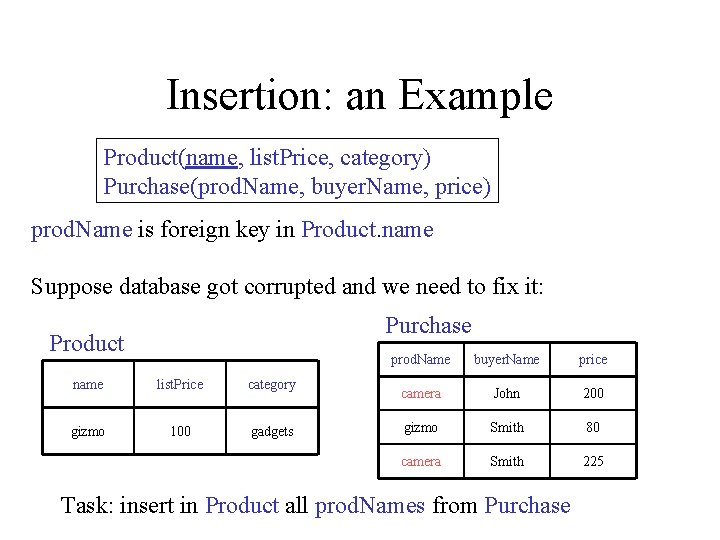 Insertion: an Example

Product(name, listPrice, category)
Purchase(prodName, buyerName, price)

prodName is foreign key in Product.name

Suppose database got corrupted and we need to fix it:

Product

| name | listPrice | category |
|---|---|---|
| gizmo | 100 | gadgets |

Purchase

| prodName | buyerName | price |
|---|---|---|
| camera | John | 200 |
| gizmo | Smith | 80 |
| camera | Smith | 225 |

Task: insert in Product all prodNames from Purchase